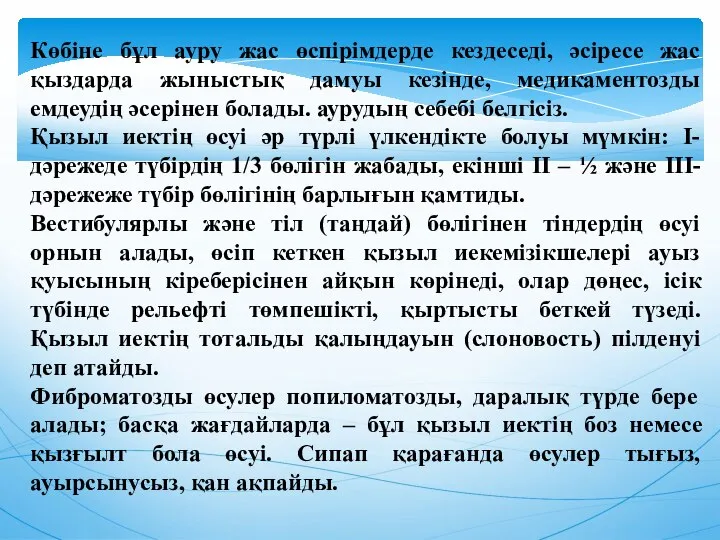 Көбіне бұл ауру жас өспірімдерде кездеседі, әсіресе жас қыздарда жыныстық дамуы кезінде, медикаментозды емдеудің әсерінен болады. аурудың себебі белгісіз.
Қызыл иектің өсуі әр түрлі үлкендікте болуы мүмкін: I-дәрежеде түбірдің 1/3 бөлігін жабады, екінші II – ½ және III-дәрежеже түбір бөлігінің барлығын қамтиды.
Вестибулярлы және тіл (таңдай) бөлігінен тіндердің өсуі орнын алады, өсіп кеткен қызыл иекемізікшелері ауыз қуысының кіреберісінен айқын көрінеді, олар дөңес, ісік түбінде рельефті төмпешікті, қыртысты беткей түзеді. Қызыл иектің тотальды қалыңдауын (слоновость) пілденуі деп атайды.
Фиброматозды өсулер попиломатозды, даралық түрде бере алады; басқа жағдайларда – бұл қызыл иектің боз немесе қызғылт бола өсуі. Сипап қарағанда өсулер тығыз, ауырсынусыз, қан ақпайды.